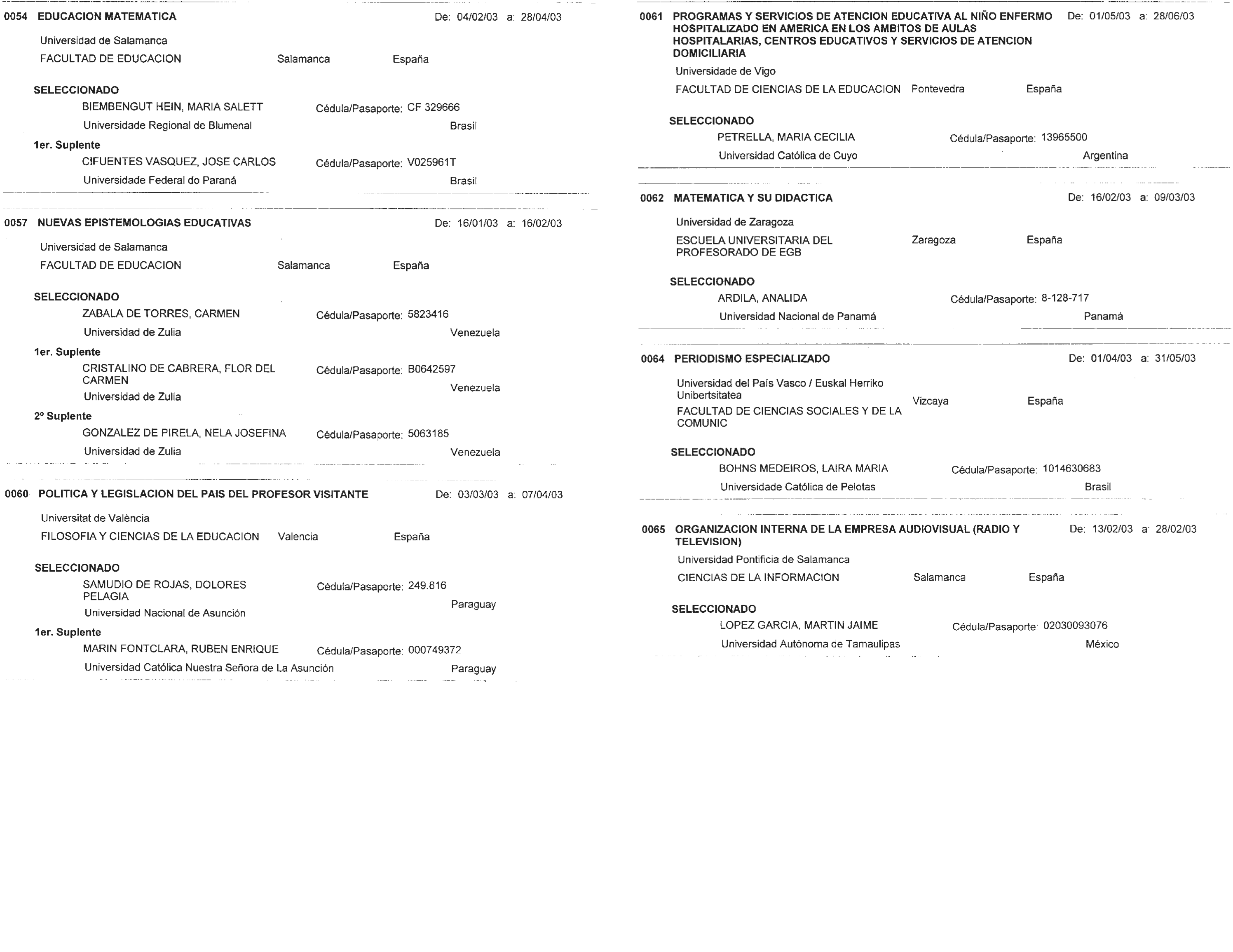 0054 EDUCACION MATEMATICA De: 04/02/03 a: 28/04/03

Universidad de Salamanca
FACULTAD DE EDUCACION Salamanca España

SELECCIONADO
BIEMBENGUT HEIN, MARIA SALETT Cédula/Pasaporte: CF 329666
Universidade Regional de Blumenal Brasil

1er. Suplente
CIFUENTES VASQUEZ, JOSE CARLOS Cédula/Pasaporte: V025961T
Universidade Federal do Paraná Brasil

0057 NUEVAS EPISTEMOLOGIAS EDUCATIVAS De: 16/01/03 a: 16/02/03

Universidad de Salamanca
FACULTAD DE EDUCACION Salamanca España

SELECCIONADO
ZABALA DE TORRES, CARMEN Cédula/Pasaporte: 5823416
Universidad de Zulia Venezuela

1er. Suplente
CRISTALINO DE CABRERA, FLOR DEL CARMEN Cédula/Pasaporte: B0642597
Universidad de Zulia Venezuela

2º Suplente
GONZALEZ DE PIRELA, NELA JOSEFINA Cédula/Pasaporte: 5063185
Universidad de Zulia Venezuela

0060 POLITICA Y LEGISLACION DEL PAIS DEL PROFESOR VISITANTE De: 03/03/03 a: 07/04/03

Universitat de València
FILOSOFIA Y CIENCIAS DE LA EDUCACION Valencia España

SELECCIONADO
SAMUDIO DE ROJAS, DOLORES PELAGIA Cédula/Pasaporte: 249.816
Universidad Nacional de Asunción Paraguay

1er. Suplente
MARIN FONTCLARA, RUBEN ENRIQUE Cédula/Pasaporte: 000749372
Universidad Católica Nuestra Señora de La Asunción Paraguay

0061 PROGRAMAS Y SERVICIOS DE ATENCION EDUCATIVA AL NIÑO ENFERMO HOSPITALIZADO EN AMERICA EN LOS AMBITOS DE AULAS HOSPITALARIAS, CENTROS EDUCATIVOS Y SERVICIOS DE ATENCION DOMICILIARIA De: 01/05/03 a: 28/06/03

Universidade de Vigo
FACULTAD DE CIENCIAS DE LA EDUCACION Pontevedra España

SELECCIONADO
PETRELLA, MARIA CECILIA Cédula/Pasaporte: 13965500
Universidad Católica de Cuyo Argentina

0062 MATEMATICA Y SU DIDACTICA De: 16/02/03 a: 09/03/03

Universidad de Zaragoza
ESCUELA UNIVERSITARIA DEL PROFESORADO DE EGB Zaragoza España

SELECCIONADO
ARDILA, ANALIDA Cédula/Pasaporte: 8-128-717
Universidad Nacional de Panamá Panamá

0064 PERIODISMO ESPECIALIZADO De: 01/04/03 a: 31/05/03

Universidad del País Vasco / Euskal Herriko Unibertsitatea
FACULTAD DE CIENCIAS SOCIALES Y DE LA COMUNIC Vizcaya España

SELECCIONADO
BOHNS MEDEIROS, LAIRA MARIA Cédula/Pasaporte: 1014630683
Universidade Católica de Pelotas Brasil

0065 ORGANIZACION INTERNA DE LA EMPRESA AUDIOVISUAL (RADIO Y TELEVISION) De: 13/02/03 a: 28/02/03

Universidad Pontificia de Salamanca
CIENCIAS DE LA INFORMACION Salamanca España

SELECCIONADO
LOPEZ GARCIA, MARTIN JAIME Cédula/Pasaporte: 02030093076
Universidad Autónoma de Tamaulipas México